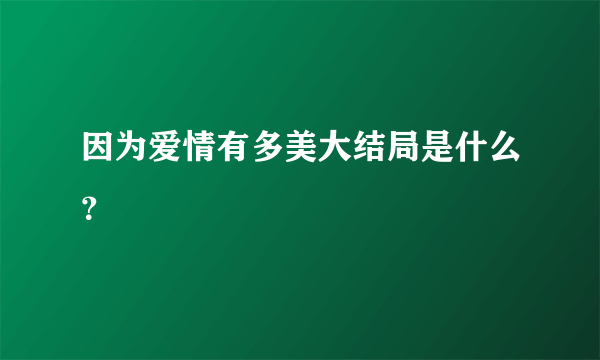 因为爱情有多美大结局是什么?